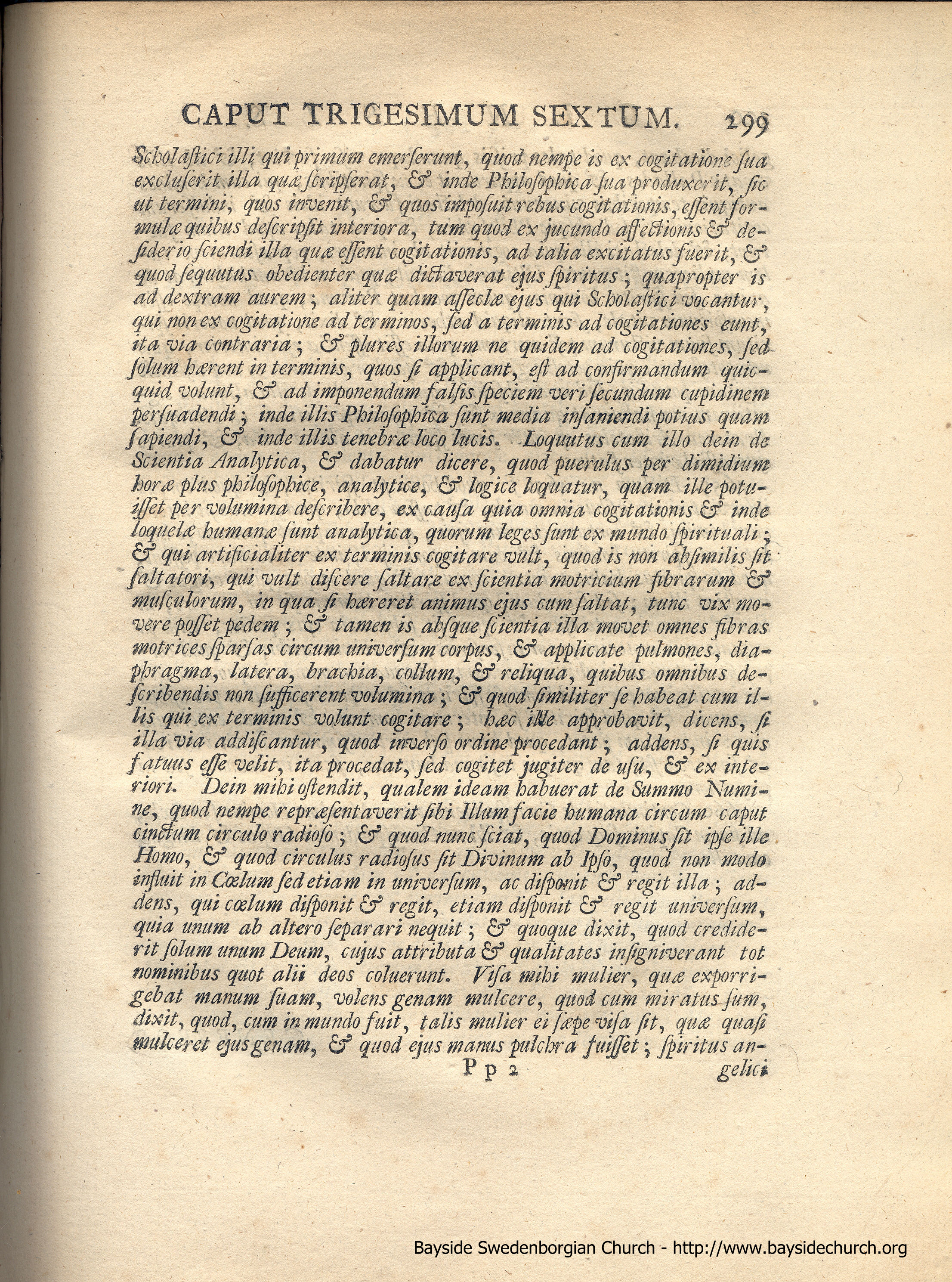 CAPUT TRIGESIMUM SEXTUM. 299

Scholastici illi qui primum emerserunt, quod nempe is ex cogitatione sua excluserit illa quæ scripserat, & inde Philosophica sua produxerit, sic ut termini, quos invenit, & quos imposuit rebus cogitationis, essent formulæ quibus descripsit interiora, tum quod ex jucundo affectionis & desiderio sciendi illa quæ essent cogitationis, ad talia excitatus fuerit, & quod sequutus obedienter quæ dictaverat ejus spiritus; quapropter is ad dextram aurem; aliter quam asseclæ ejus qui Scholastici vocantur, qui non ex cogitatione ad terminos, sed a terminis ad cogitationes eunt, ita via contraria; & plures illorum ne quidem ad cogitationes, sed solum hærent in terminis, quos si applicant, est ad confirmandum quicquid volunt, & ad imponendum falsis speciem veri secundum cupidinem persuadendi; inde illis Philosophica sunt media insaniendi potius quam sapiendi, & inde illis tenebræ loco lucis. Loquutus cum illo dein de Scientia Analytica, & dabatur dicere, quod puerulus per dimidium horæ plus philosophice, analytice, & logice loquatur, quam ille potuisset per volumina describere, ex causa quia omnia cogitationis & inde loquelæ humanæ sunt analytica, quorum leges sunt ex mundo spirituali; & qui artificialiter ex terminis cogitare vult, quod is non absimilis sit saltatori, qui vult discere saltare ex scientia motricium fibrarum & musculorum, in qua si hæreret animus ejus cum saltat, tunc vix movere posset pedem; & tamen is absque scientia illa movet omnes fibras motrices sparsas circum universum corpus, & applicate pulmones, diaphragma, latera, brachia, collum, & reliqua, quibus omnibus describendis non sufficerent volumina; & quod similiter se habeat cum illis qui ex terminis volunt cogitare; hæc ille approbavit, dicens, si illa via addiscantur, quod inverso ordine procedant; addens, si quis fatuus esse velit, ita procedat, sed cogitet jugiter de usu, & ex interiori. Dein mihi ostendit, qualem ideam habuerat de Summo Numine, quod nempe repræsentaverit sibi Illum facie humana circum caput cinctum circulo radioso; & quod nunc sciat, quod Dominus sit ipse ille Homo, & quod circulus radiosus sit Divinum ab Ipso, quod non modo influit in Cœlum sed etiam in universum, ac disponit & regit illa; addens, qui cœlum disponit & regit, etiam disponit & regit universum, quia unum ab altero separari nequit; & quoque dixit, quod crediderit solum unum Deum, cujus attributa & qualitates insigniverant tot nominibus quot alii deos coluerunt. Visa mihi mulier, quæ exporrigebat manum suam, volens genam mulcere, quod cum miratus sum, dixit, quod, cum in mundo fuit, talis mulier ei sæpe visa sit, quæ quasi mulceret ejus genam, & quod ejus manus pulchra fuisset; spiritus an-

Pp 2 gelici

Bayside Swedenborgian Church - http://www.baysidechurch.org